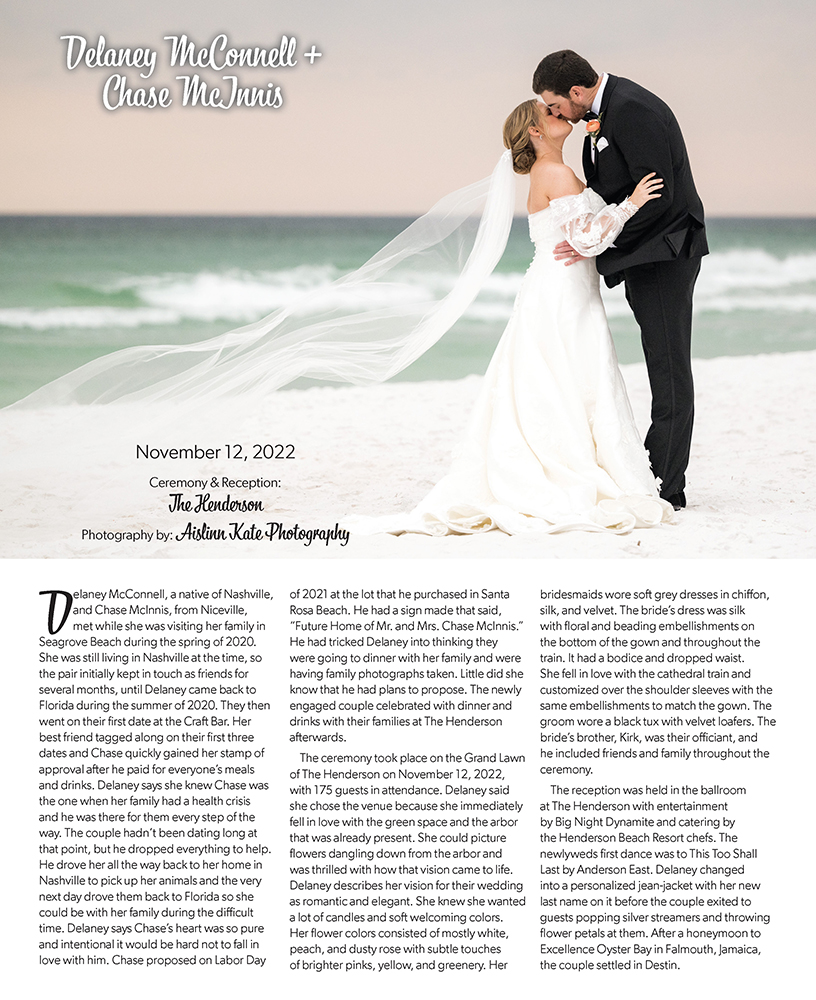 Delaney McConnell + Chase McInnis

November 12, 2022

Ceremony & Reception:
The Henderson

Photography by: Aislinn Kate Photography

Delaney McConnell, a native of Nashville, and Chase McInnis, from Niceville, met while she was visiting her family in Seagrove Beach during the spring of 2020. She was still living in Nashville at the time, so the pair initially kept in touch as friends for several months, until Delaney came back to Florida during the summer of 2020. They then went on their first date at the Craft Bar. Her best friend tagged along on their first three dates and Chase quickly gained her stamp of approval after he paid for everyone's meals and drinks. Delaney says she knew Chase was the one when her family had a health crisis and he was there for them every step of the way. The couple hadn't been dating long at that point, but he dropped everything to help. He drove her all the way back to her home in Nashville to pick up her animals and the very next day drove them back to Florida so she could be with her family during the difficult time. Delaney says Chase's heart was so pure and intentional it would be hard not to fall in love with him. Chase proposed on Labor Day of 2021 at the lot that he purchased in Santa Rosa Beach. He had a sign made that said, "Future Home of Mr. and Mrs. Chase McInnis." He had tricked Delaney into thinking they were going to dinner with her family and were having family photographs taken. Little did she know that he had plans to propose. The newly engaged couple celebrated with dinner and drinks with their families at The Henderson afterwards.

The ceremony took place on the Grand Lawn of The Henderson on November 12, 2022, with 175 guests in attendance. Delaney said she chose the venue because she immediately fell in love with the green space and the arbor that was already present. She could picture flowers dangling down from the arbor and was thrilled with how that vision came to life. Delaney describes her vision for their wedding as romantic and elegant. She knew she wanted a lot of candles and soft welcoming colors. Her flower colors consisted of mostly white, peach, and dusty rose with subtle touches of brighter pinks, yellow, and greenery. Her bridesmaids wore soft grey dresses in chiffon, silk, and velvet. The bride's dress was silk with floral and beading embellishments on the bottom of the gown and throughout the train. It had a bodice and dropped waist. She fell in love with the cathedral train and customized over the shoulder sleeves with the same embellishments to match the gown. The groom wore a black tux with velvet loafers. The bride's brother, Kirk, was their officiant, and he included friends and family throughout the ceremony.

The reception was held in the ballroom at The Henderson with entertainment by Big Night Dynamite and catering by the Henderson Beach Resort chefs. The newlyweds first dance was to This Too Shall Last by Anderson East. Delaney changed into a personalized jean-jacket with her new last name on it before the couple exited to guests popping silver streamers and throwing flower petals at them. After a honeymoon to Excellence Oyster Bay in Falmouth, Jamaica, the couple settled in Destin.